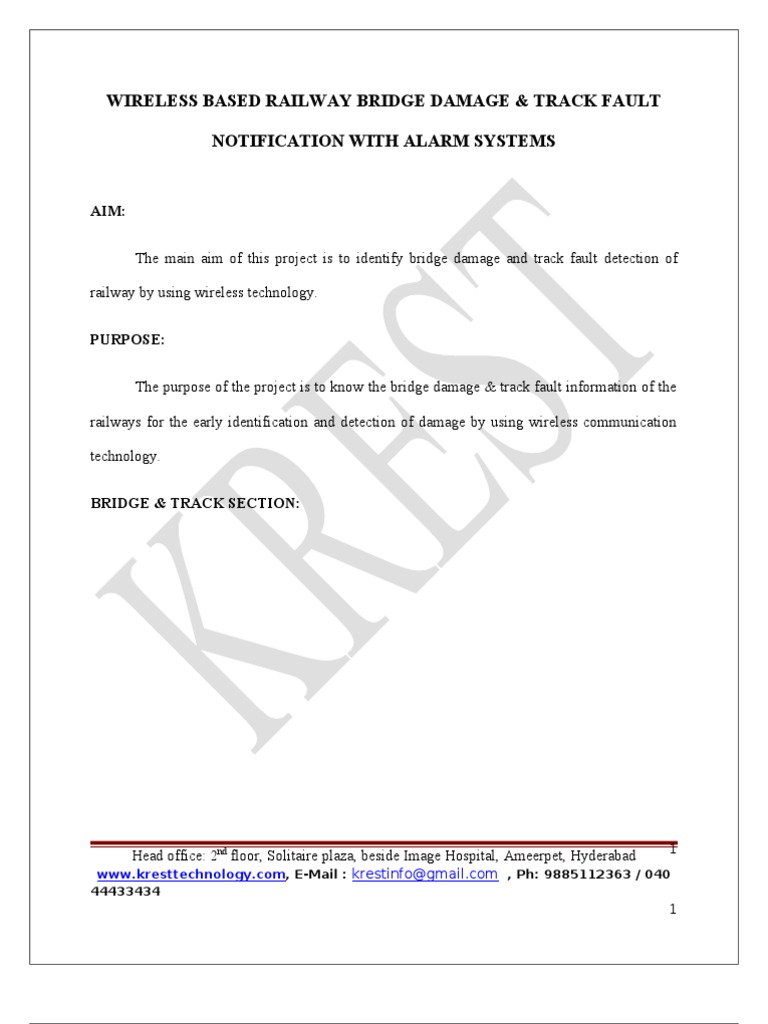 WIRELESS BASED RAILWAY BRIDGE DAMAGE & TRACK FAULT NOTIFICATION WITH ALARM SYSTEMS

AIM:

The main aim of this project is to identify bridge damage and track fault detection of railway by using wireless technology.

PURPOSE:

The purpose of the project is to know the bridge damage & track fault information of the railways for the early identification and detection of damage by using wireless communication technology.

BRIDGE & TRACK SECTION:

KREST

Head office: 2$^{nd}$ floor, Solitaire plaza, beside Image Hospital, Ameerpet, Hyderabad 1
www.kresttechnology.com, E-Mail : krestinfo@gmail.com , Ph: 9885112363 / 040 44433434

1